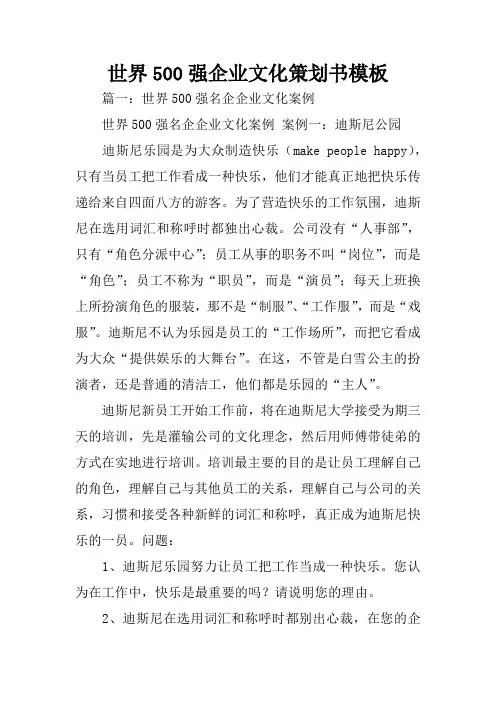 世界500强企业文化策划书模板

篇一：世界500强名企企业文化案例

世界500强名企企业文化案例 案例一：迪斯尼公园

迪斯尼乐园是为大众制造快乐（make people happy），只有当员工把工作看成一种快乐，他们才能真正地把快乐传递给来自四面八方的游客。为了营造快乐的工作氛围，迪斯尼在选用词汇和称呼时都独出心裁。公司没有“人事部”，只有“角色分派中心”；员工从事的职务不叫“岗位”，而是“角色”；员工不称为“职员”，而是“演员”；每天上班换上所扮演角色的服装，那不是“制服”、“工作服”，而是“戏服”。迪斯尼不认为乐园是员工的“工作场所”，而把它看成为大众“提供娱乐的大舞台”。在这，不管是白雪公主的扮演者，还是普通的清洁工，他们都是乐园的“主人”。

迪斯尼新员工开始工作前，将在迪斯尼大学接受为期三天的培训，先是灌输公司的文化理念，然后用师傅带徒弟的方式在实地进行培训。培训最主要的目的是让员工理解自己的角色，理解自己与其他员工的关系，理解自己与公司的关系，习惯和接受各种新鲜的词汇和称呼，真正成为迪斯尼快乐的一员。问题：

1、迪斯尼乐园努力让员工把工作当成一种快乐。您认为在工作中，快乐是最重要的吗？请说明您的理由。

2、迪斯尼在选用词汇和称呼时都别出心裁，在您的企